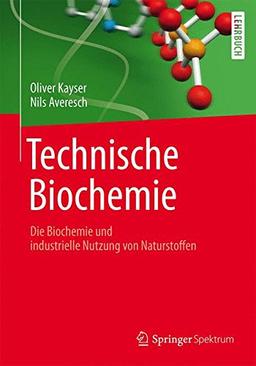 LEHRBUCH

Oliver Kayser
Nils Averesch

Technische Biochemie

Die Biochemie und industrielle Nutzung von Naturstoffen

Springer Spektrum